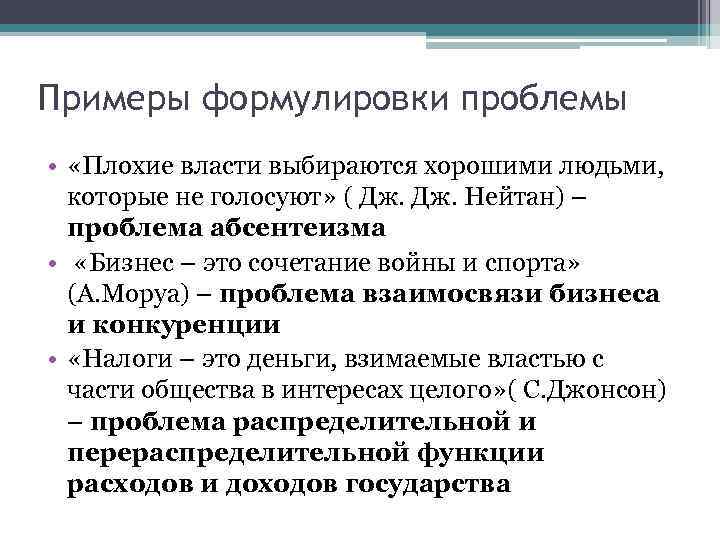 Примеры формулировки проблемы

• «Плохие власти выбираются хорошими людьми, которые не голосуют» ( Дж. Дж. Нейтан) – проблема абсентеизма
• «Бизнес – это сочетание войны и спорта» (А.Моруа) – проблема взаимосвязи бизнеса и конкуренции
• «Налоги – это деньги, взимаемые властью с части общества в интересах целого»( С.Джонсон) – проблема распределительной и перераспределительной функции расходов и доходов государства